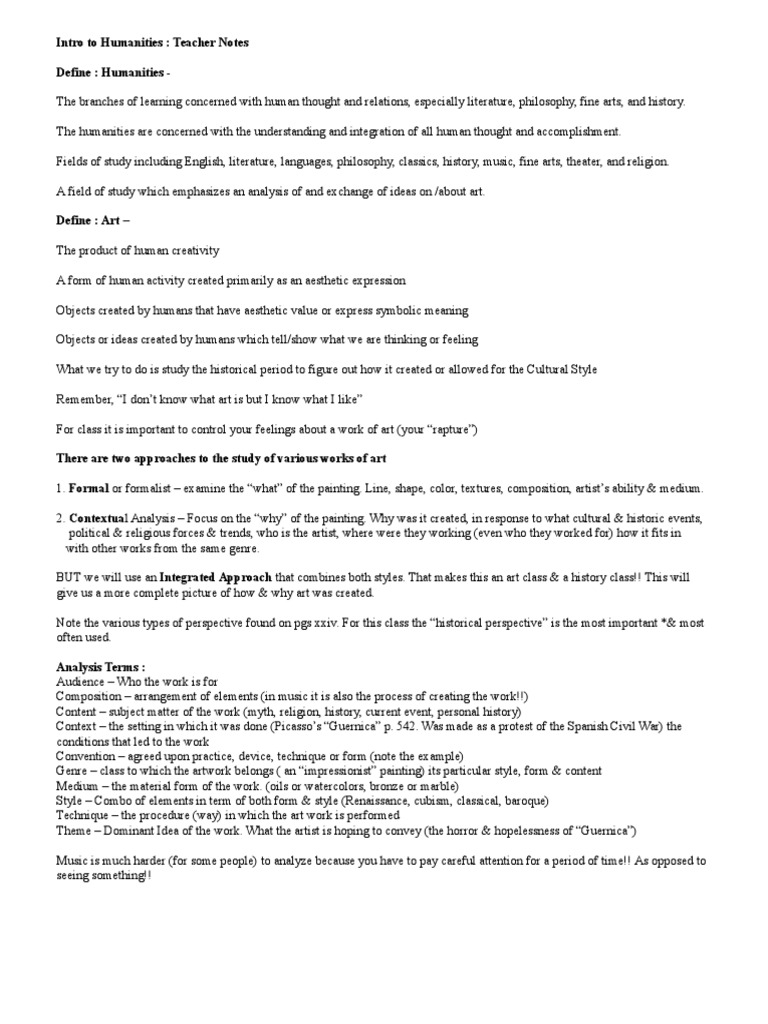 Intro to Humanities : Teacher Notes

Define : Humanities -

The branches of learning concerned with human thought and relations, especially literature, philosophy, fine arts, and history.

The humanities are concerned with the understanding and integration of all human thought and accomplishment.

Fields of study including English, literature, languages, philosophy, classics, history, music, fine arts, theater, and religion.

A field of study which emphasizes an analysis of and exchange of ideas on /about art.

Define : Art –

The product of human creativity

A form of human activity created primarily as an aesthetic expression

Objects created by humans that have aesthetic value or express symbolic meaning

Objects or ideas created by humans which tell/show what we are thinking or feeling

What we try to do is study the historical period to figure out how it created or allowed for the Cultural Style

Remember, "I don't know what art is but I know what I like"

For class it is important to control your feelings about a work of art (your "rapture")

There are two approaches to the study of various works of art

1. Formal or formalist – examine the "what" of the painting. Line, shape, color, textures, composition, artist's ability & medium.

2. Contextual Analysis – Focus on the "why" of the painting. Why was it created, in response to what cultural & historic events, political & religious forces & trends, who is the artist, where were they working (even who they worked for) how it fits in with other works from the same genre.

BUT we will use an Integrated Approach that combines both styles. That makes this an art class & a history class!! This will give us a more complete picture of how & why art was created.

Note the various types of perspective found on pgs xxiv. For this class the "historical perspective" is the most important *& most often used.

Analysis Terms :
Audience – Who the work is for
Composition – arrangement of elements (in music it is also the process of creating the work!!)
Content – subject matter of the work (myth, religion, history, current event, personal history)
Context – the setting in which it was done (Picasso's "Guernica" p. 542. Was made as a protest of the Spanish Civil War) the conditions that led to the work
Convention – agreed upon practice, device, technique or form (note the example)
Genre – class to which the artwork belongs ( an "impressionist" painting) its particular style, form & content
Medium – the material form of the work. (oils or watercolors, bronze or marble)
Style – Combo of elements in term of both form & style (Renaissance, cubism, classical, baroque)
Technique – the procedure (way) in which the art work is performed
Theme – Dominant Idea of the work. What the artist is hoping to convey (the horror & hopelessness of "Guernica")

Music is much harder (for some people) to analyze because you have to pay careful attention for a period of time!! As opposed to seeing something!!